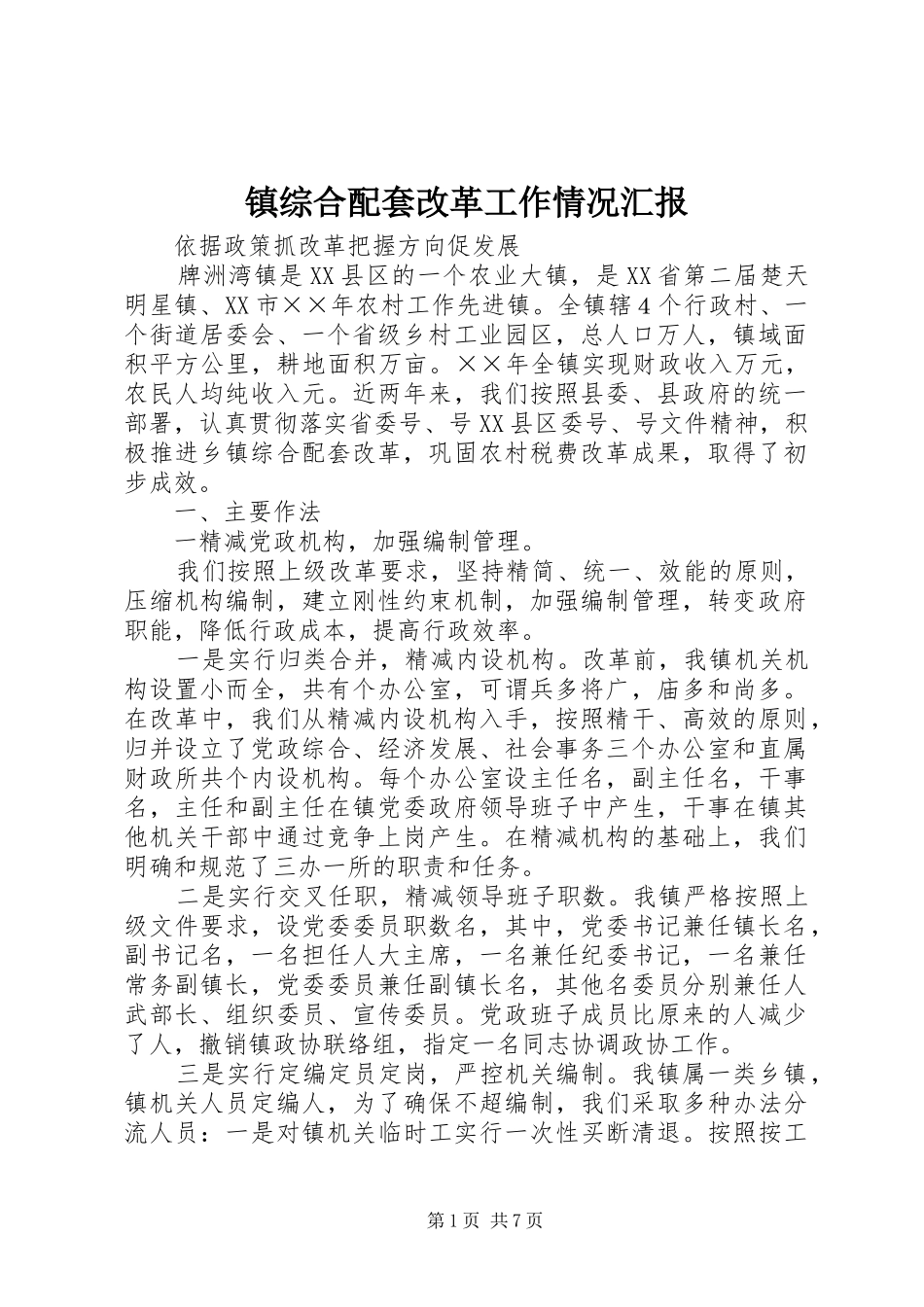 镇综合配套改革工作情况汇报

依据政策抓改革把握方向促发展

牌洲湾镇是XX县区的一个农业大镇，是XX省第二届楚天明星镇、XX市××年农村工作先进镇。全镇辖4个行政村、一个街道居委会、一个省级乡村工业园区，总人口万人，镇域面积平方公里，耕地面积万亩。××年全镇实现财政收入万元，农民人均纯收入元。近两年来，我们按照县委、县政府的统一部署，认真贯彻落实省委号、号XX县区委号、号文件精神，积极推进乡镇综合配套改革，巩固农村税费改革成果，取得了初步成效。

一、主要作法

一精减党政机构，加强编制管理。

我们按照上级改革要求，坚持精简、统一、效能的原则，压缩机构编制，建立刚性约束机制，加强编制管理，转变政府职能，降低行政成本，提高行政效率。

一是实行归类合并，精减内设机构。改革前，我镇机关机构设置小而全，共有个办公室，可谓兵多将广，庙多和尚多。在改革中，我们从精减内设机构入手，按照精干、高效的原则，归并设立了党政综合、经济发展、社会事务三个办公室和直属财政所共个内设机构。每个办公室设主任名，副主任名，干事名，主任和副主任在镇党委政府领导班子中产生，干事在镇其他机关干部中通过竞争上岗产生。在精减机构的基础上，我们明确和规范了三办一所的职责和任务。

二是实行交叉任职，精减领导班子职数。我镇严格按照上级文件要求，设党委委员职数名，其中，党委书记兼任镇长名，副书记名，一名担任人大主席，一名兼任纪委书记，一名兼任常务副镇长，党委委员兼任副镇长名，其他名委员分别兼任人武部长、组织委员、宣传委员。党政班子成员比原来的人减少了人，撤销镇政协联络组，指定一名同志协调政协工作。

三是实行定编定员定岗，严控机关编制。我镇属一类乡镇，镇机关人员定编人，为了确保不超编制，我们采取多种办法分流人员：一是对镇机关临时工实行一次性买断清退。按照按工

第1页 共7页